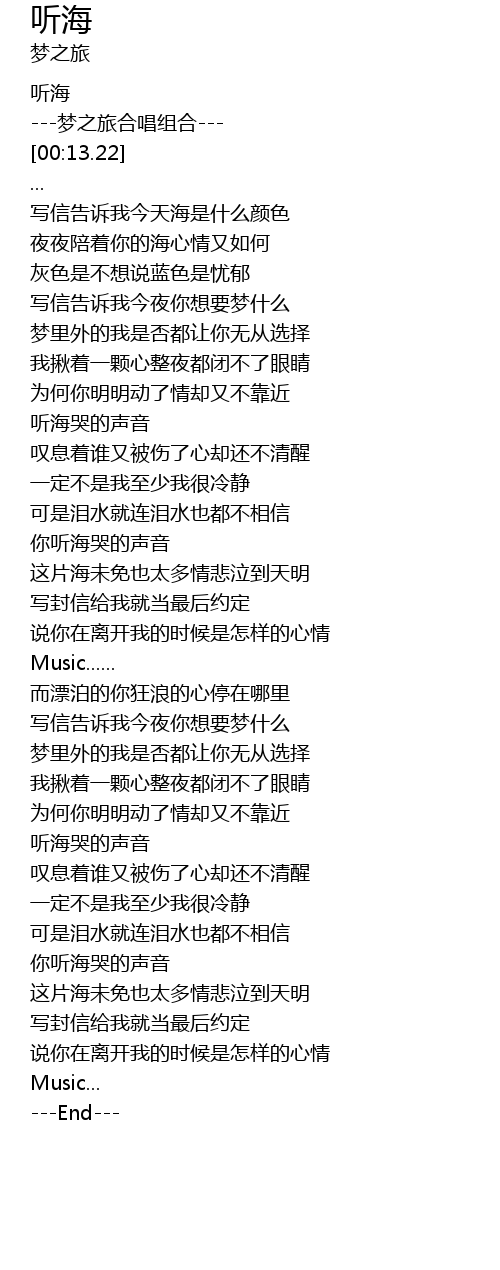 听海
梦之旅

听海
---梦之旅合唱组合---
[00:13.22]
...
写信告诉我今天海是什么颜色
夜夜陪着你的海心情又如何
灰色是不想说蓝色是忧郁
写信告诉我今夜你想要梦什么
梦里外的我是否都让你无从选择
我揪着一颗心整夜都闭不了眼睛
为何你明明动了情却又不靠近
听海哭的声音
叹息着谁又被伤了心却还不清醒
一定不是我至少我很冷静
可是泪水就连泪水也都不相信
你听海哭的声音
这片海未免也太多情悲泣到天明
写封信给我就当最后约定
说你在离开我的时候是怎样的心情
Music......
而漂泊的你狂浪的心停在哪里
写信告诉我今夜你想要梦什么
梦里外的我是否都让你无从选择
我揪着一颗心整夜都闭不了眼睛
为何你明明动了情却又不靠近
听海哭的声音
叹息着谁又被伤了心却还不清醒
一定不是我至少我很冷静
可是泪水就连泪水也都不相信
你听海哭的声音
这片海未免也太多情悲泣到天明
写封信给我就当最后约定
说你在离开我的时候是怎样的心情
Music...
---End---